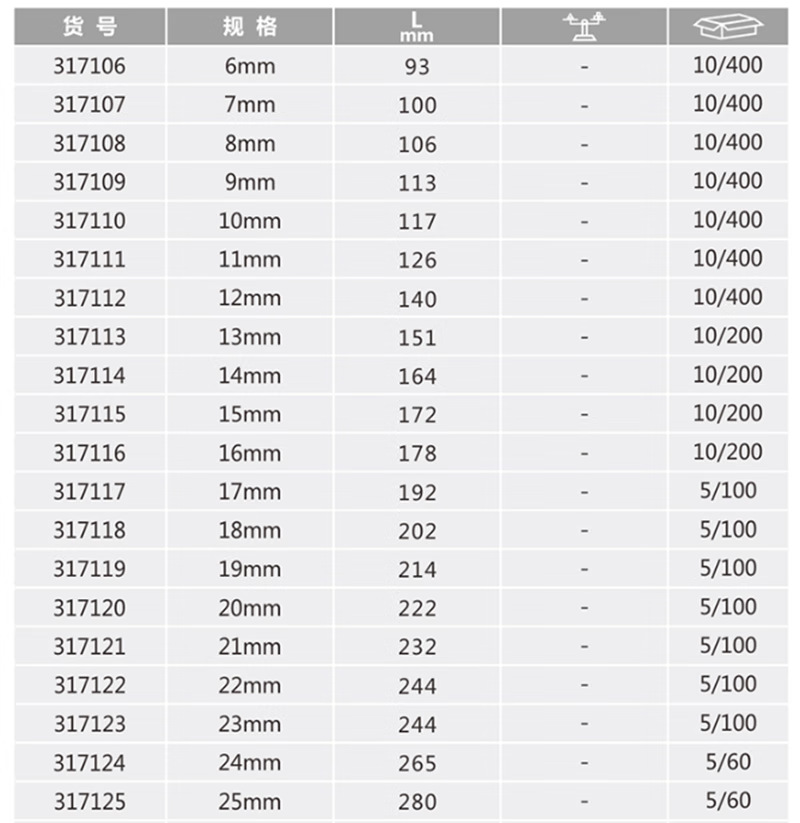 | 货号 | 规格 | L mm | | |
|---|---|---|---|---|
| 317106 | 6mm | 93 | - | 10/400 |
| 317107 | 7mm | 100 | - | 10/400 |
| 317108 | 8mm | 106 | - | 10/400 |
| 317109 | 9mm | 113 | - | 10/400 |
| 317110 | 10mm | 117 | - | 10/400 |
| 317111 | 11mm | 126 | - | 10/400 |
| 317112 | 12mm | 140 | - | 10/400 |
| 317113 | 13mm | 151 | - | 10/200 |
| 317114 | 14mm | 164 | - | 10/200 |
| 317115 | 15mm | 172 | - | 10/200 |
| 317116 | 16mm | 178 | - | 10/200 |
| 317117 | 17mm | 192 | - | 5/100 |
| 317118 | 18mm | 202 | - | 5/100 |
| 317119 | 19mm | 214 | - | 5/100 |
| 317120 | 20mm | 222 | - | 5/100 |
| 317121 | 21mm | 232 | - | 5/100 |
| 317122 | 22mm | 244 | - | 5/100 |
| 317123 | 23mm | 244 | - | 5/100 |
| 317124 | 24mm | 265 | - | 5/60 |
| 317125 | 25mm | 280 | - | 5/60 |